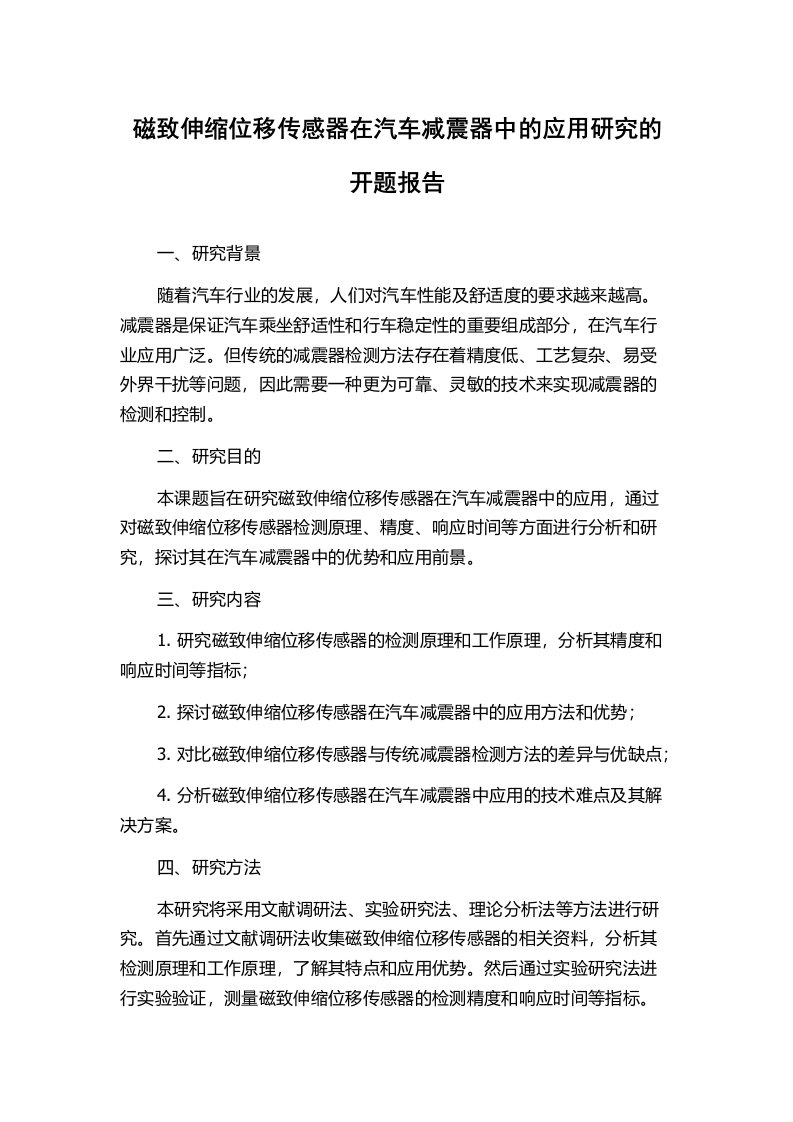 磁致伸缩位移传感器在汽车减震器中的应用研究的开题报告

一、研究背景

随着汽车行业的发展，人们对汽车性能及舒适度的要求越来越高。减震器是保证汽车乘坐舒适性和行车稳定性的重要组成部分，在汽车行业应用广泛。但传统的减震器检测方法存在着精度低、工艺复杂、易受外界干扰等问题，因此需要一种更为可靠、灵敏的技术来实现减震器的检测和控制。

二、研究目的

本课题旨在研究磁致伸缩位移传感器在汽车减震器中的应用，通过对磁致伸缩位移传感器检测原理、精度、响应时间等方面进行分析和研究，探讨其在汽车减震器中的优势和应用前景。

三、研究内容

1. 研究磁致伸缩位移传感器的检测原理和工作原理，分析其精度和响应时间等指标；

2. 探讨磁致伸缩位移传感器在汽车减震器中的应用方法和优势；

3. 对比磁致伸缩位移传感器与传统减震器检测方法的差异与优缺点；

4. 分析磁致伸缩位移传感器在汽车减震器中应用的技术难点及其解决方案。

四、研究方法

本研究将采用文献调研法、实验研究法、理论分析法等方法进行研究。首先通过文献调研法收集磁致伸缩位移传感器的相关资料，分析其检测原理和工作原理，了解其特点和应用优势。然后通过实验研究法进行实验验证，测量磁致伸缩位移传感器的检测精度和响应时间等指标。